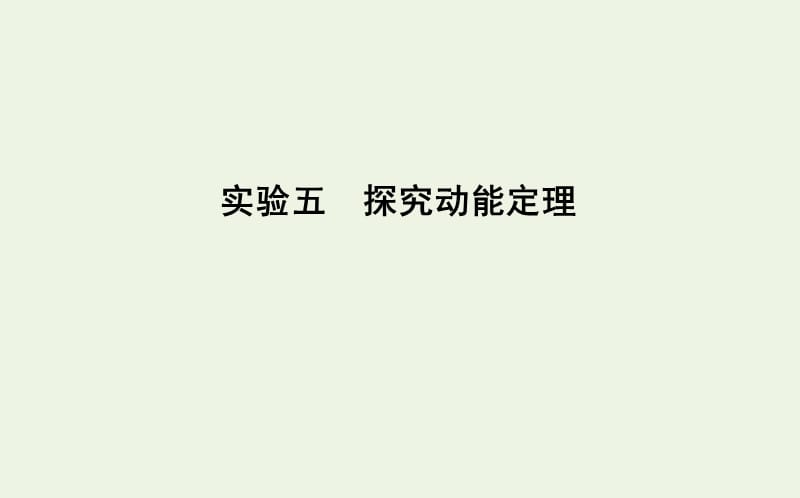 实验五　探究动能定理